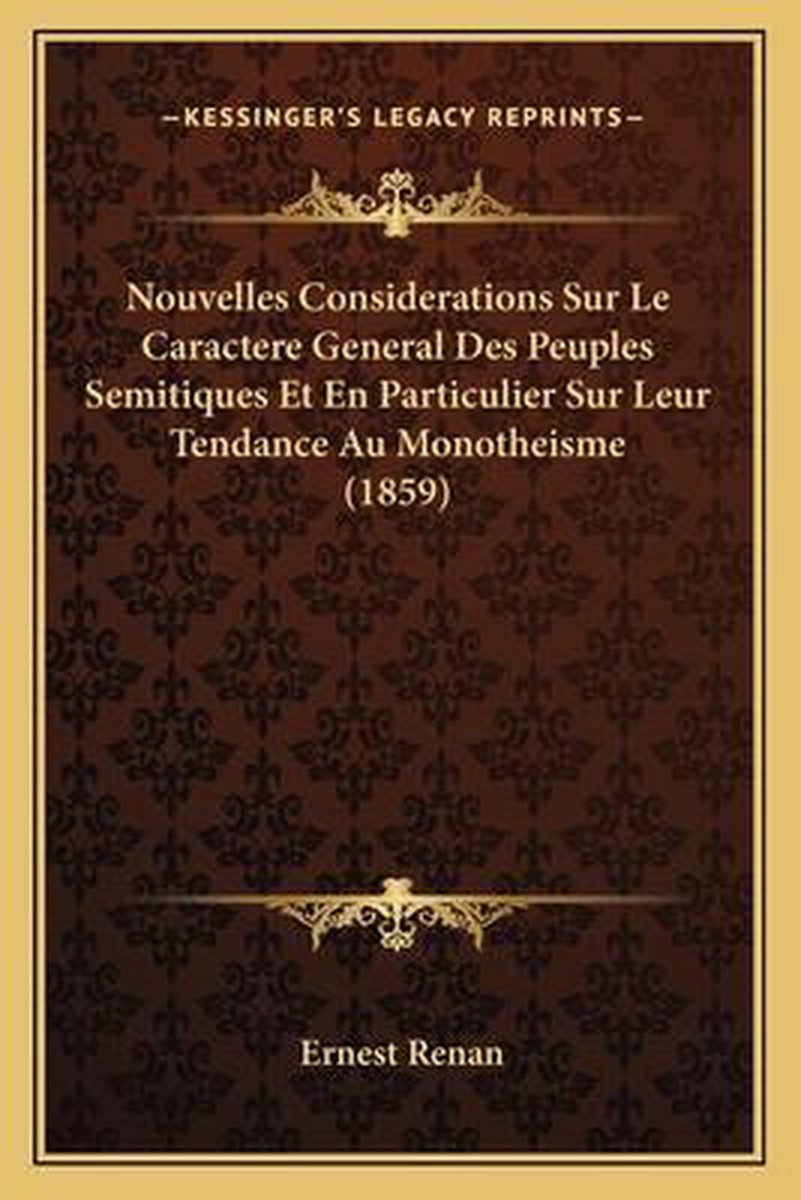 —KESSINGER'S LEGACY REPRINTS—

Nouvelles Considerations Sur Le Caractere General Des Peuples Semitiques Et En Particulier Sur Leur Tendance Au Monotheisme (1859)

Ernest Renan